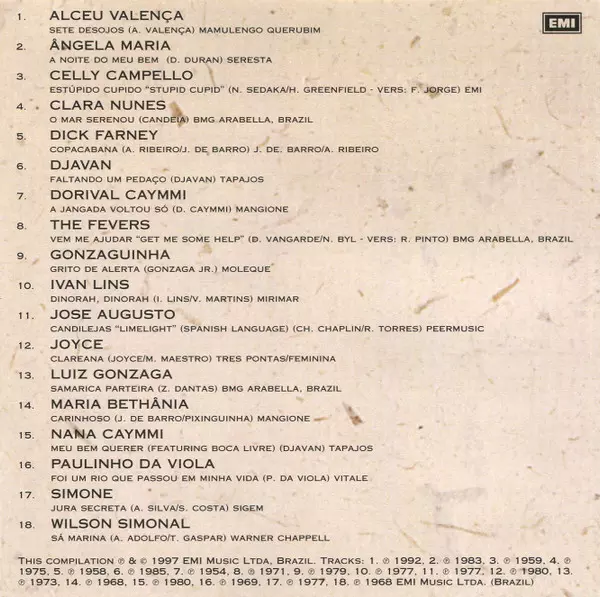 EMI

1. ALCEU VALENÇA
SETE DESOJOS (A. VALENÇA) MAMULENGO QUERUBIM

2. ÂNGELA MARIA
A NOITE DO MEU BEM (D. DURAN) SERESTA

3. CELLY CAMPELLO
ESTÚPIDO CUPIDO "STUPID CUPID" (N. SEDAKA/H. GREENFIELD - VERS: F. JORGE) EMI

4. CLARA NUNES
O MAR SERENOU (CANDEIA) BMG ARABELLA, BRAZIL

5. DICK FARNEY
COPACABANA (A. RIBEIRO/J. DE BARRO) J. DE. BARRO/A. RIBEIRO

6. DJAVAN
FALTANDO UM PEDAÇO (DJAVAN) TAPAJOS

7. DORIVAL CAYMMI
A JANGADA VOLTOU SÓ (D. CAYMMI) MANGIONE

8. THE FEVERS
VEM ME AJUDAR "GET ME SOME HELP" (D. VANGARDE/N. BYL - VERS: R. PINTO) BMG ARABELLA, BRAZIL

9. GONZAGUINHA
GRITO DE ALERTA (GONZAGA JR.) MOLEQUE

10. IVAN LINS
DINORAH, DINORAH (I. LINS/V. MARTINS) MIRIMAR

11. JOSE AUGUSTO
CANDILEJAS "LIMELIGHT" (SPANISH LANGUAGE) (CH. CHAPLIN/R. TORRES) PEERMUSIC

12. JOYCE
CLAREANA (JOYCE/M. MAESTRO) TRES PONTAS/FEMININA

13. LUIZ GONZAGA
SAMARICA PARTEIRA (Z. DANTAS) BMG ARABELLA, BRAZIL

14. MARIA BETHÂNIA
CARINHOSO (J. DE BARRO/PIXINGUINHA) MANGIONE

15. NANA CAYMMI
MEU BEM QUERER (FEATURING BOCA LIVRE) (DJAVAN) TAPAJOS

16. PAULINHO DA VIOLA
FOI UM RIO QUE PASSOU EM MINHA VIDA (P. DA VIOLA) VITALE

17. SIMONE
JURA SECRETA (A. SILVA/S. COSTA) SIGEM

18. WILSON SIMONAL
SÁ MARINA (A. ADOLFO/T. GASPAR) WARNER CHAPPELL

THIS COMPILATION ℗ & © 1997 EMI MUSIC LTDA, BRAZIL. TRACKS: 1. ℗ 1992, 2. ℗ 1983, 3. ℗ 1959, 4. ℗ 1975, 5. ℗ 1958, 6. ℗ 1985, 7. ℗ 1954, 8. ℗ 1971, 9. ℗ 1979, 10. ℗ 1977, 11. ℗ 1977, 12. ℗ 1980, 13. ℗ 1973, 14. ℗ 1968, 15. ℗ 1980, 16. ℗ 1969, 17. ℗ 1977, 18. ℗ 1968 EMI MUSIC LTDA. (BRAZIL)